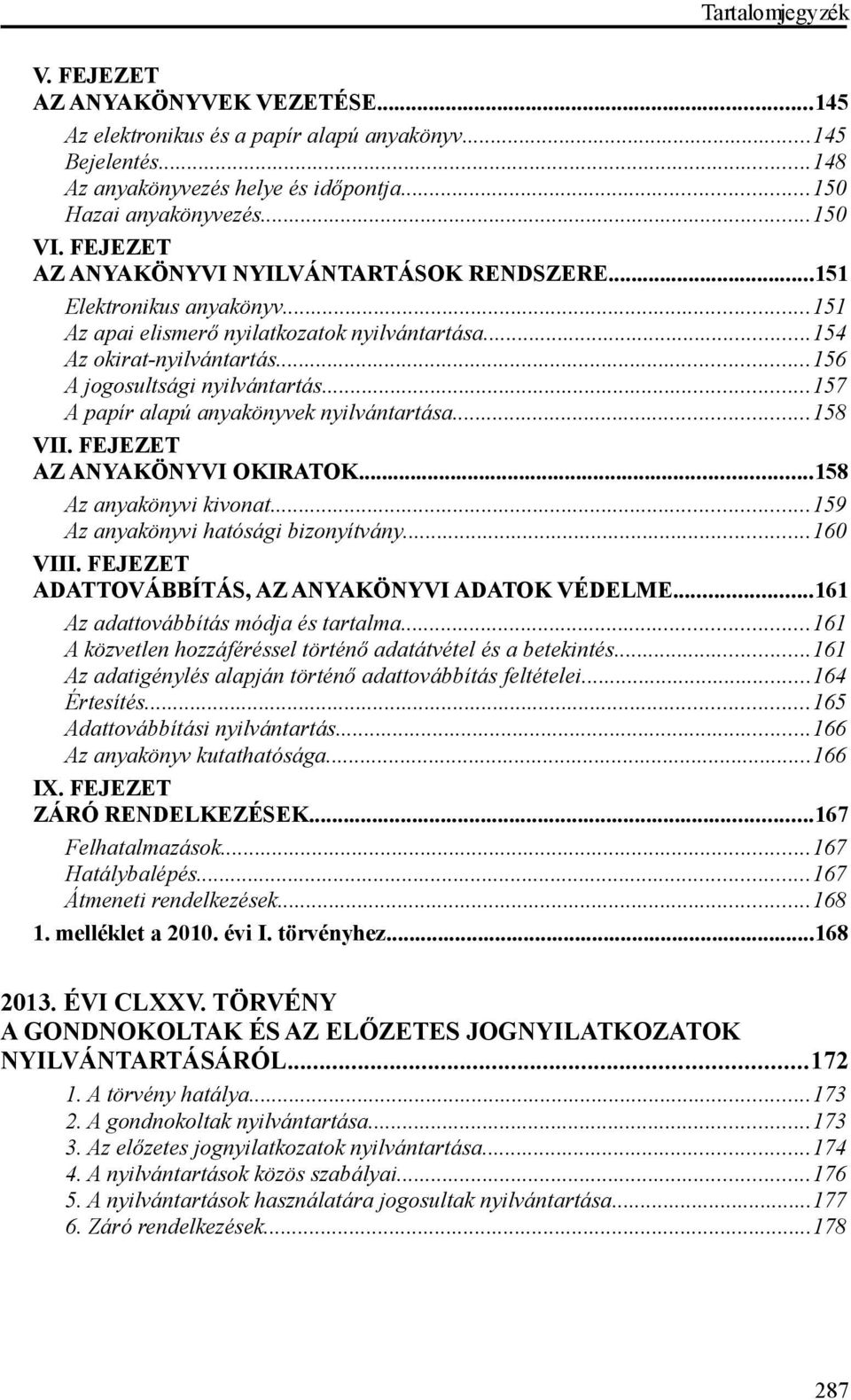 Tartalomjegyzék

V. FEJEZET
AZ ANYAKÖNYVEK VEZETÉSE...145
Az elektronikus és a papír alapú anyakönyv...145
Bejelentés...148
Az anyakönyvezés helye és időpontja...150
Hazai anyakönyvezés...150
VI. FEJEZET
AZ ANYAKÖNYVI NYILVÁNTARTÁSOK RENDSZERE...151
Elektronikus anyakönyv...151
Az apai elismerő nyilatkozatok nyilvántartása...154
Az okirat-nyilvántartás...156
A jogosultsági nyilvántartás...157
A papír alapú anyakönyvek nyilvántartása...158
VII. FEJEZET
AZ ANYAKÖNYVI OKIRATOK...158
Az anyakönyvi kivonat...159
Az anyakönyvi hatósági bizonyítvány...160
VIII. FEJEZET
ADATTOVÁBBÍTÁS, AZ ANYAKÖNYVI ADATOK VÉDELME...161
Az adattovábbítás módja és tartalma...161
A közvetlen hozzáféréssel történő adatátvétel és a betekintés...161
Az adatigénylés alapján történő adattovábbítás feltételei...164
Értesítés...165
Adattovábbítási nyilvántartás...166
Az anyakönyv kutathatósága...166
IX. FEJEZET
ZÁRÓ RENDELKEZÉSEK...167
Felhatalmazások...167
Hatálybalépés...167
Átmeneti rendelkezések...168
1. melléklet a 2010. évi I. törvényhez...168

2013. ÉVI CLXXV. TÖRVÉNY
A GONDNOKOLTAK ÉS AZ ELŐZETES JOGNYILATKOZATOK NYILVÁNTARTÁSÁRÓL...172
1. A törvény hatálya...173
2. A gondnokoltak nyilvántartása...173
3. Az előzetes jognyilatkozatok nyilvántartása...174
4. A nyilvántartások közös szabályai...176
5. A nyilvántartások használatára jogosultak nyilvántartása...177
6. Záró rendelkezések...178

287